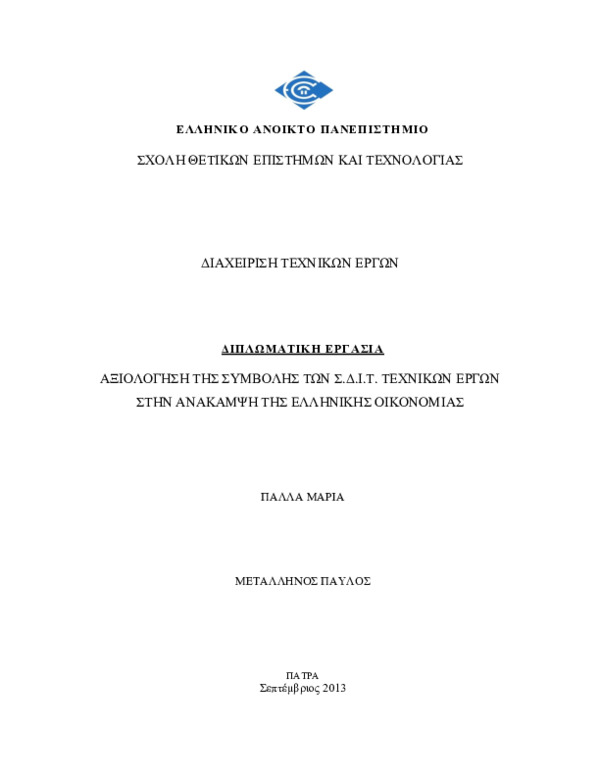 ΕΛΛΗΝΙΚΟ ΑΝΟΙΚΤΟ ΠΑΝΕΠΙΣΤΗΜΙΟ

ΣΧΟΛΗ ΘΕΤΙΚΩΝ ΕΠΙΣΤΗΜΩΝ ΚΑΙ ΤΕΧΝΟΛΟΓΙΑΣ

ΔΙΑΧΕΙΡΙΣΗ ΤΕΧΝΙΚΩΝ ΕΡΓΩΝ

ΔΙΠΛΩΜΑΤΙΚΗ ΕΡΓΑΣΙΑ

ΑΞΙΟΛΟΓΗΣΗ ΤΗΣ ΣΥΜΒΟΛΗΣ ΤΩΝ Σ.Δ.Ι.Τ. ΤΕΧΝΙΚΩΝ ΕΡΓΩΝ ΣΤΗΝ ΑΝΑΚΑΜΨΗ ΤΗΣ ΕΛΛΗΝΙΚΗΣ ΟΙΚΟΝΟΜΙΑΣ

ΠΑΛΛΑ ΜΑΡΙΑ

ΜΕΤΑΛΛΗΝΟΣ ΠΑΥΛΟΣ

ΠΑΤΡΑ
Σεπτέμβριος 2013